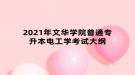 2021年文华学院普通专升本电工学考试大纲